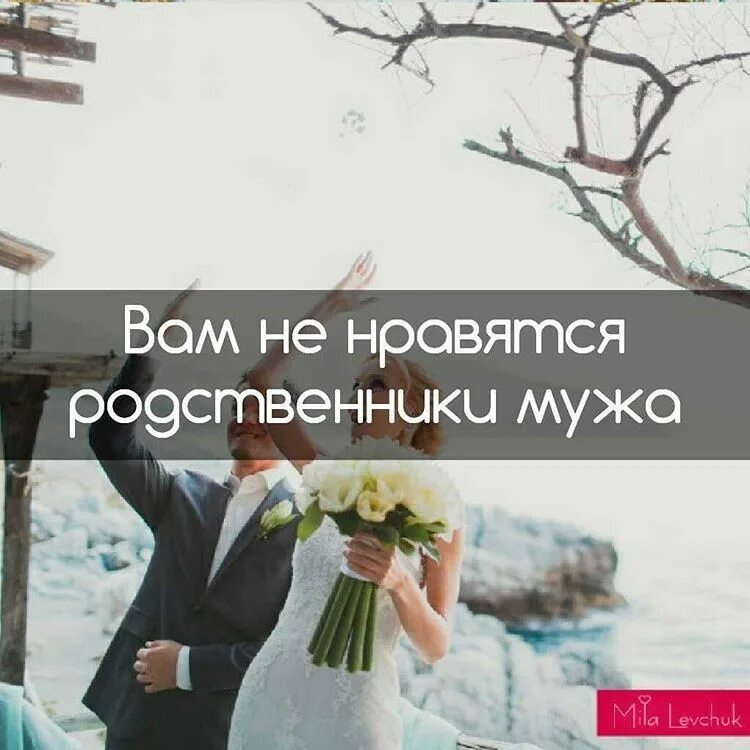 Вам не нравятся родственники мужа

Mila Levchuk